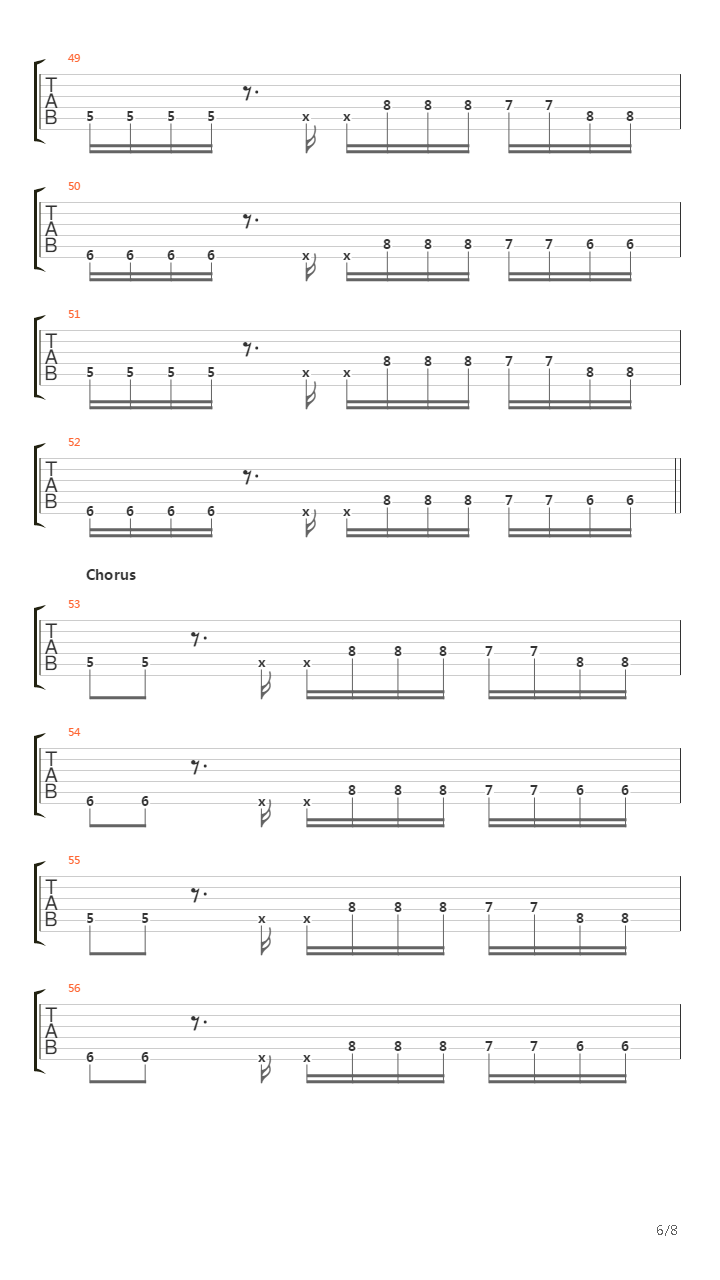 49
T
A
B
5 5 5 5 x x 8 8 8 7 7 8 8

50
T
A
B
6 6 6 6 x x 8 8 8 7 7 6 6

51
T
A
B
5 5 5 5 x x 8 8 8 7 7 8 8

52
T
A
B
6 6 6 6 x x 8 8 8 7 7 6 6

Chorus

53
T
A
B
5 5 x x 8 8 8 7 7 8 8

54
T
A
B
6 6 x x 8 8 8 7 7 6 6

55
T
A
B
5 5 x x 8 8 8 7 7 8 8

56
T
A
B
6 6 x x 8 8 8 7 7 6 6

6/8